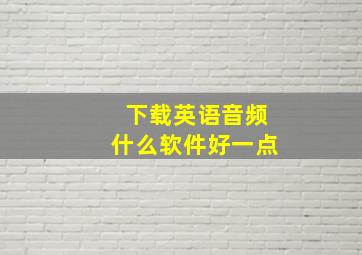 下载英语音频
什么软件好一点